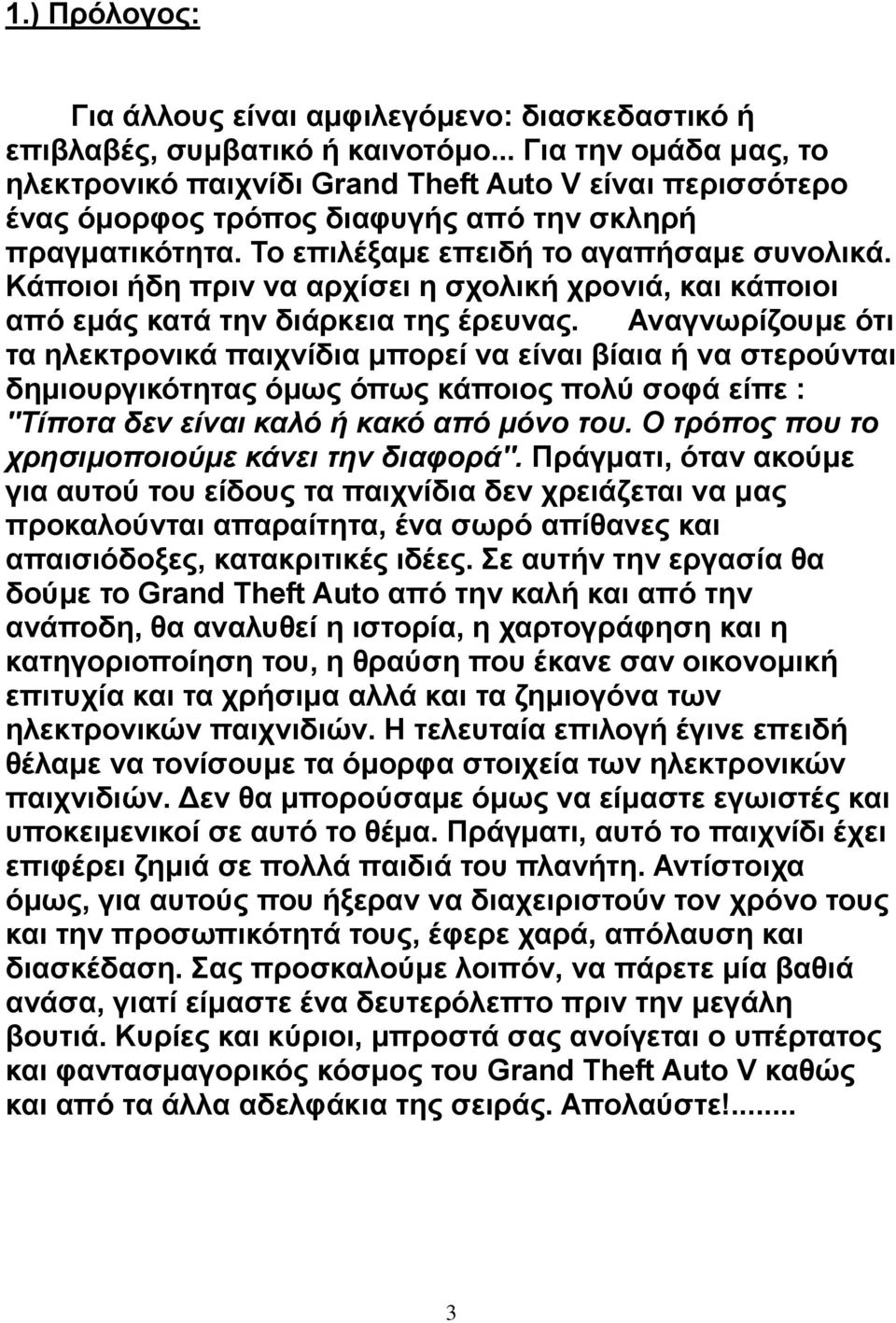 1.) Πρόλογος:

Για άλλους είναι αμφιλεγόμενο: διασκεδαστικό ή επιβλαβές, συμβατικό ή καινοτόμο... Για την ομάδα μας, το ηλεκτρονικό παιχνίδι Grand Theft Auto V είναι περισσότερο ένας όμορφος τρόπος διαφυγής από την σκληρή πραγματικότητα. Το επιλέξαμε επειδή το αγαπήσαμε συνολικά. Κάποιοι ήδη πριν να αρχίσει η σχολική χρονιά, και κάποιοι από εμάς κατά την διάρκεια της έρευνας. Αναγνωρίζουμε ότι τα ηλεκτρονικά παιχνίδια μπορεί να είναι βίαια ή να στερούνται δημιουργικότητας όμως όπως κάποιος πολύ σοφά είπε : "Τίποτα δεν είναι καλό ή κακό από μόνο του. Ο τρόπος που το χρησιμοποιούμε κάνει την διαφορά". Πράγματι, όταν ακούμε για αυτού του είδους τα παιχνίδια δεν χρειάζεται να μας προκαλούνται απαραίτητα, ένα σωρό απίθανες και απαισιόδοξες, κατακριτικές ιδέες. Σε αυτήν την εργασία θα δούμε το Grand Theft Auto από την καλή και από την ανάποδη, θα αναλυθεί η ιστορία, η χαρτογράφηση και η κατηγοριοποίηση του, η θραύση που έκανε σαν οικονομική επιτυχία και τα χρήσιμα αλλά και τα ζημιογόνα των ηλεκτρονικών παιχνιδιών. Η τελευταία επιλογή έγινε επειδή θέλαμε να τονίσουμε τα όμορφα στοιχεία των ηλεκτρονικών παιχνιδιών. Δεν θα μπορούσαμε όμως να είμαστε εγωιστές και υποκειμενικοί σε αυτό το θέμα. Πράγματι, αυτό το παιχνίδι έχει επιφέρει ζημιά σε πολλά παιδιά του πλανήτη. Αντίστοιχα όμως, για αυτούς που ήξεραν να διαχειριστούν τον χρόνο τους και την προσωπικότητά τους, έφερε χαρά, απόλαυση και διασκέδαση. Σας προσκαλούμε λοιπόν, να πάρετε μία βαθιά ανάσα, γιατί είμαστε ένα δευτερόλεπτο πριν την μεγάλη βουτιά. Κυρίες και κύριοι, μπροστά σας ανοίγεται ο υπέρτατος και φαντασμαγορικός κόσμος του Grand Theft Auto V καθώς και από τα άλλα αδελφάκια της σειράς. Απολαύστε!........

3